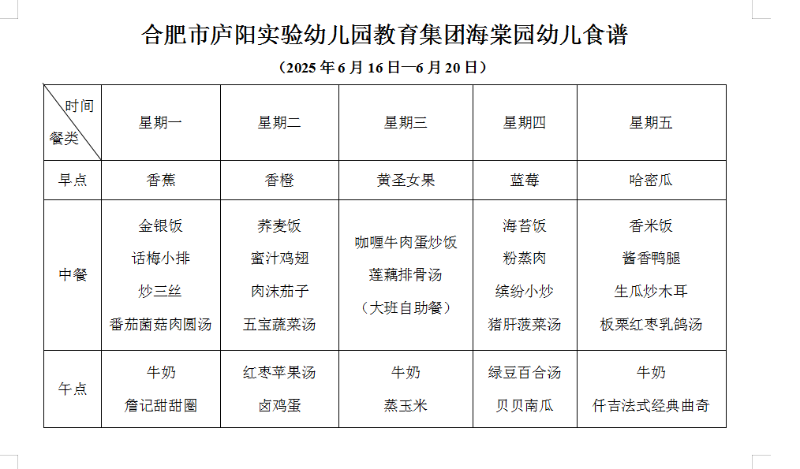 合肥市庐阳实验幼儿园教育集团海棠园幼儿食谱

（2025 年 6 月 16 日—6 月 20 日）

| 时间 餐类 | 星期一 | 星期二 | 星期三 | 星期四 | 星期五 |
|---|---|---|---|---|---|
| 早点 | 香蕉 | 香橙 | 黄圣女果 | 蓝莓 | 哈密瓜 |
| 中餐 | 金银饭 话梅小排 炒三丝 番茄菌菇肉圆汤 | 荞麦饭 蜜汁鸡翅 肉沫茄子 五宝蔬菜汤 | 咖喱牛肉蛋炒饭 莲藕排骨汤 （大班自助餐） | 海苔饭 粉蒸肉 缤纷小炒 猪肝菠菜汤 | 香米饭 酱香鸭腿 生瓜炒木耳 板栗红枣乳鸽汤 |
| 午点 | 牛奶 詹记甜甜圈 | 红枣苹果汤 卤鸡蛋 | 牛奶 蒸玉米 | 绿豆百合汤 贝贝南瓜 | 牛奶 仟吉法式经典曲奇 |